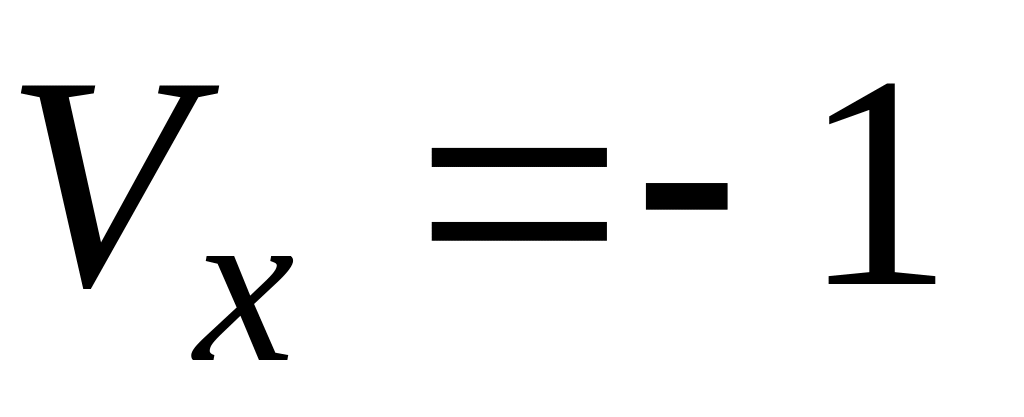 $V_x = -1$